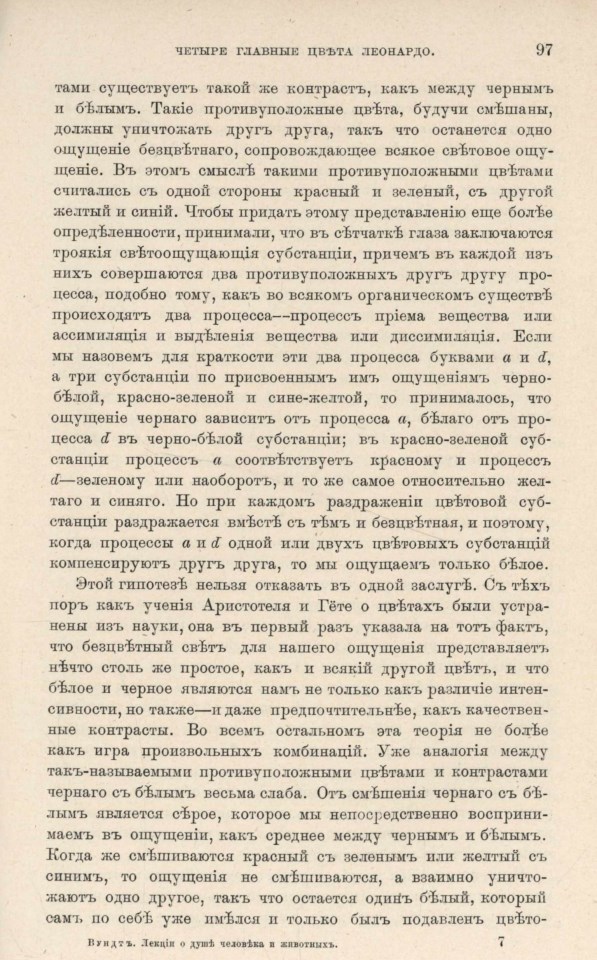 ЧЕТЫРЕ ГЛАВНЫЕ ЦВѢТА ЛЕОНАРДО. 97

тами существуетъ такой же контрастъ, какъ между чернымъ и бѣлымъ. Такіе противуположные цвѣта, будучи смѣшаны, должны уничтожать другъ друга, такъ что останется одно ощущеніе безцвѣтнаго, сопровождающее всякое свѣтовое ощущеніе. Въ этомъ смыслѣ такими противуположными цвѣтами считались съ одной стороны красный и зеленый, съ другой желтый и синій. Чтобы придать этому представленію еще болѣе опредѣленности, принимали, что въ сѣтчаткѣ глаза заключаются троякія свѣтоощущающія субстанціи, причемъ въ каждой изъ нихъ совершаются два противуположныхъ другъ другу процесса, подобно тому, какъ во всякомъ органическомъ существѣ происходятъ два процесса—процессъ пріема вещества или ассимиляція и выдѣленія вещества или диссимиляція. Если мы назовемъ для краткости эти два процесса буквами $a$ и $d$, а три субстанціи по присвоеннымъ имъ ощущеніямъ черно-бѣлой, красно-зеленой и сине-желтой, то принималось, что ощущеніе чернаго зависитъ отъ процесса $a$, бѣлаго отъ процесса $d$ въ черно-бѣлой субстанціи; въ красно-зеленой субстанціи процессъ $a$ соотвѣтствуетъ красному и процессъ $d$—зеленому или наоборотъ, и то же самое относительно желтаго и синяго. Но при каждомъ раздраженіи цвѣтовой субстанціи раздражается вмѣстѣ съ тѣмъ и безцвѣтная, и поэтому, когда процессы $a$ и $d$ одной или двухъ цвѣтовыхъ субстанцій компенсируютъ другъ друга, то мы ощущаемъ только бѣлое.

Этой гипотезѣ нельзя отказать въ одной заслугѣ. Съ тѣхъ поръ какъ ученія Аристотеля и Гёте о цвѣтахъ были устранены изъ науки, она въ первый разъ указала на тотъ фактъ, что безцвѣтный свѣтъ для нашего ощущенія представляетъ нѣчто столь же простое, какъ и всякій другой цвѣтъ, и что бѣлое и черное являются намъ не только какъ различіе интенсивности, но также—и даже предпочтительнѣе, какъ качественные контрасты. Во всемъ остальномъ эта теорія не болѣе какъ игра произвольныхъ комбинацій. Уже аналогія между такъ-называемыми противуположными цвѣтами и контрастами чернаго съ бѣлымъ весьма слаба. Отъ смѣшенія чернаго съ бѣлымъ является сѣрое, которое мы непосредственно воспринимаемъ въ ощущеніи, какъ среднее между чернымъ и бѣлымъ. Когда же смѣшиваются красный съ зеленымъ или желтый съ синимъ, то ощущенія не смѣшиваются, а взаимно уничтожаютъ одно другое, такъ что остается одинъ бѣлый, который самъ по себѣ уже имѣлся и только былъ подавленъ цвѣто-

Вундтъ. Лекціи о душѣ человѣка и животныхъ. 7